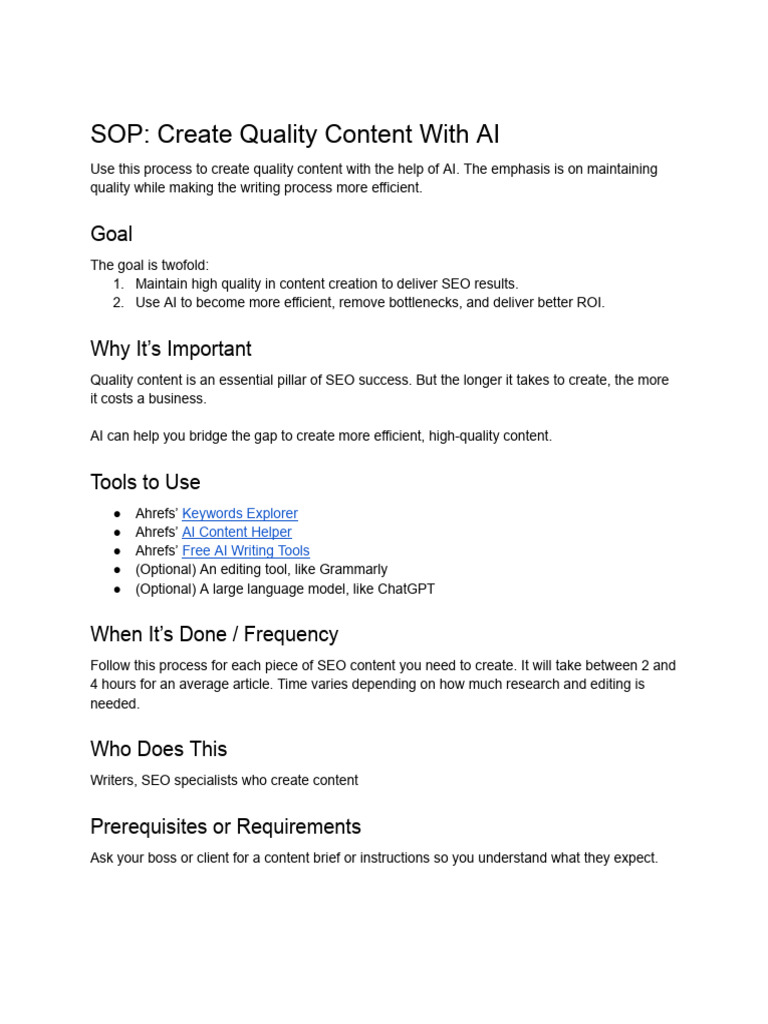 SOP: Create Quality Content With AI

Use this process to create quality content with the help of AI. The emphasis is on maintaining quality while making the writing process more efficient.

Goal

The goal is twofold:
1. Maintain high quality in content creation to deliver SEO results.
2. Use AI to become more efficient, remove bottlenecks, and deliver better ROI.

Why It's Important

Quality content is an essential pillar of SEO success. But the longer it takes to create, the more it costs a business.

AI can help you bridge the gap to create more efficient, high-quality content.

Tools to Use

• Ahrefs' Keywords Explorer
• Ahrefs' AI Content Helper
• Ahrefs' Free AI Writing Tools
• (Optional) An editing tool, like Grammarly
• (Optional) A large language model, like ChatGPT

When It's Done / Frequency

Follow this process for each piece of SEO content you need to create. It will take between 2 and 4 hours for an average article. Time varies depending on how much research and editing is needed.

Who Does This

Writers, SEO specialists who create content

Prerequisites or Requirements

Ask your boss or client for a content brief or instructions so you understand what they expect.